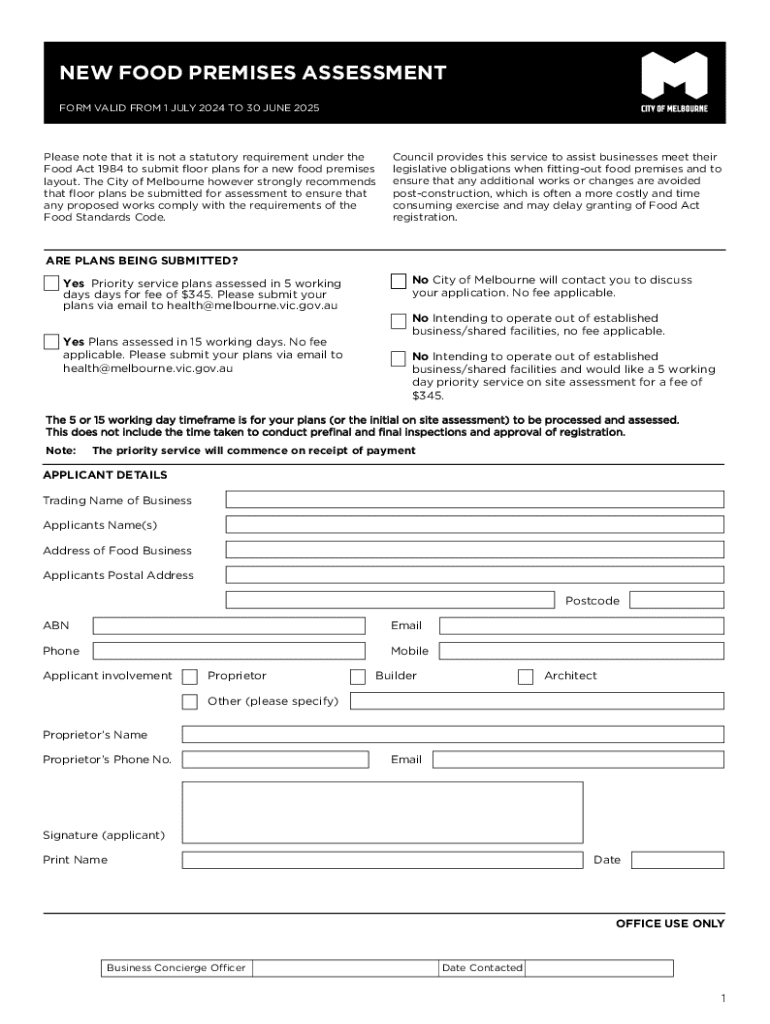 NEW FOOD PREMISES ASSESSMENT

FORM VALID FROM 1 JULY 2024 TO 30 JUNE 2025

CITY OF MELBOURNE

Please note that it is not a statutory requirement under the Food Act 1984 to submit floor plans for a new food premises layout. The City of Melbourne however strongly recommends that floor plans be submitted for assessment to ensure that any proposed works comply with the requirements of the Food Standards Code.

Council provides this service to assist businesses meet their legislative obligations when fitting-out food premises and to ensure that any additional works or changes are avoided post-construction, which is often a more costly and time consuming exercise and may delay granting of Food Act registration.

ARE PLANS BEING SUBMITTED?

Yes Priority service plans assessed in 5 working days days for fee of $345. Please submit your plans via email to health@melbourne.vic.gov.au

Yes Plans assessed in 15 working days. No fee applicable. Please submit your plans via email to health@melbourne.vic.gov.au

No City of Melbourne will contact you to discuss your application. No fee applicable.

No Intending to operate out of established business/shared facilities, no fee applicable.

No Intending to operate out of established business/shared facilities and would like a 5 working day priority service on site assessment for a fee of $345.

The 5 or 15 working day timeframe is for your plans (or the initial on site assessment) to be processed and assessed. This does not include the time taken to conduct prefinal and final inspections and approval of registration.

Note: The priority service will commence on receipt of payment

APPLICANT DETAILS

Trading Name of Business

Applicants Name(s)

Address of Food Business

Applicants Postal Address

Postcode

ABN

Email

Phone

Mobile

Applicant involvement

Proprietor

Builder

Architect

Other (please specify)

Proprietor's Name

Proprietor's Phone No.

Email

Signature (applicant)

Print Name

Date

OFFICE USE ONLY

| Business Concierge Officer | | Date Contacted | |
|---|---|---|---|

1